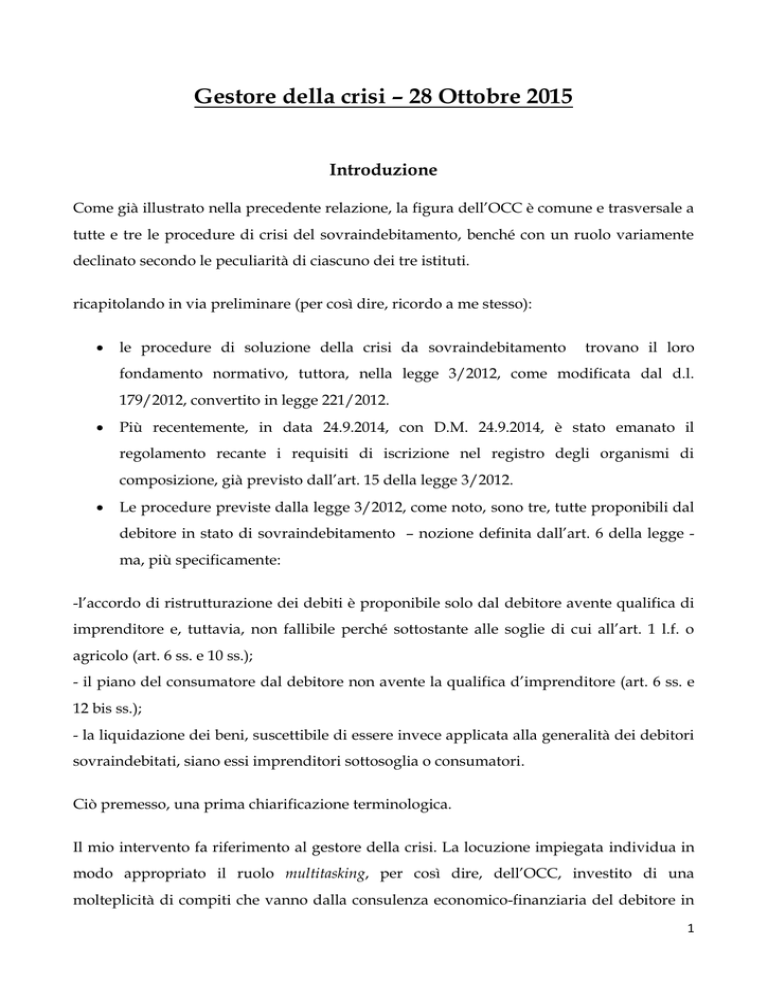 Gestore della crisi – 28 Ottobre 2015

Introduzione

Come già illustrato nella precedente relazione, la figura dell'OCC è comune e trasversale a tutte e tre le procedure di crisi del sovraindebitamento, benché con un ruolo variamente declinato secondo le peculiarità di ciascuno dei tre istituti.

ricapitolando in via preliminare (per così dire, ricordo a me stesso):

• le procedure di soluzione della crisi da sovraindebitamento trovano il loro fondamento normativo, tuttora, nella legge 3/2012, come modificata dal d.l. 179/2012, convertito in legge 221/2012.
• Più recentemente, in data 24.9.2014, con D.M. 24.9.2014, è stato emanato il regolamento recante i requisiti di iscrizione nel registro degli organismi di composizione, già previsto dall'art. 15 della legge 3/2012.
• Le procedure previste dalla legge 3/2012, come noto, sono tre, tutte proponibili dal debitore in stato di sovraindebitamento – nozione definita dall'art. 6 della legge - ma, più specificamente:

-l'accordo di ristrutturazione dei debiti è proponibile solo dal debitore avente qualifica di imprenditore e, tuttavia, non fallibile perché sottostante alle soglie di cui all'art. 1 l.f. o agricolo (art. 6 ss. e 10 ss.);
- il piano del consumatore dal debitore non avente la qualifica d'imprenditore (art. 6 ss. e 12 bis ss.);
- la liquidazione dei beni, suscettibile di essere invece applicata alla generalità dei debitori sovraindebitati, siano essi imprenditori sottosoglia o consumatori.

Ciò premesso, una prima chiarificazione terminologica.

Il mio intervento fa riferimento al gestore della crisi. La locuzione impiegata individua in modo appropriato il ruolo multitasking, per così dire, dell'OCC, investito di una molteplicità di compiti che vanno dalla consulenza economico-finanziaria del debitore in

1